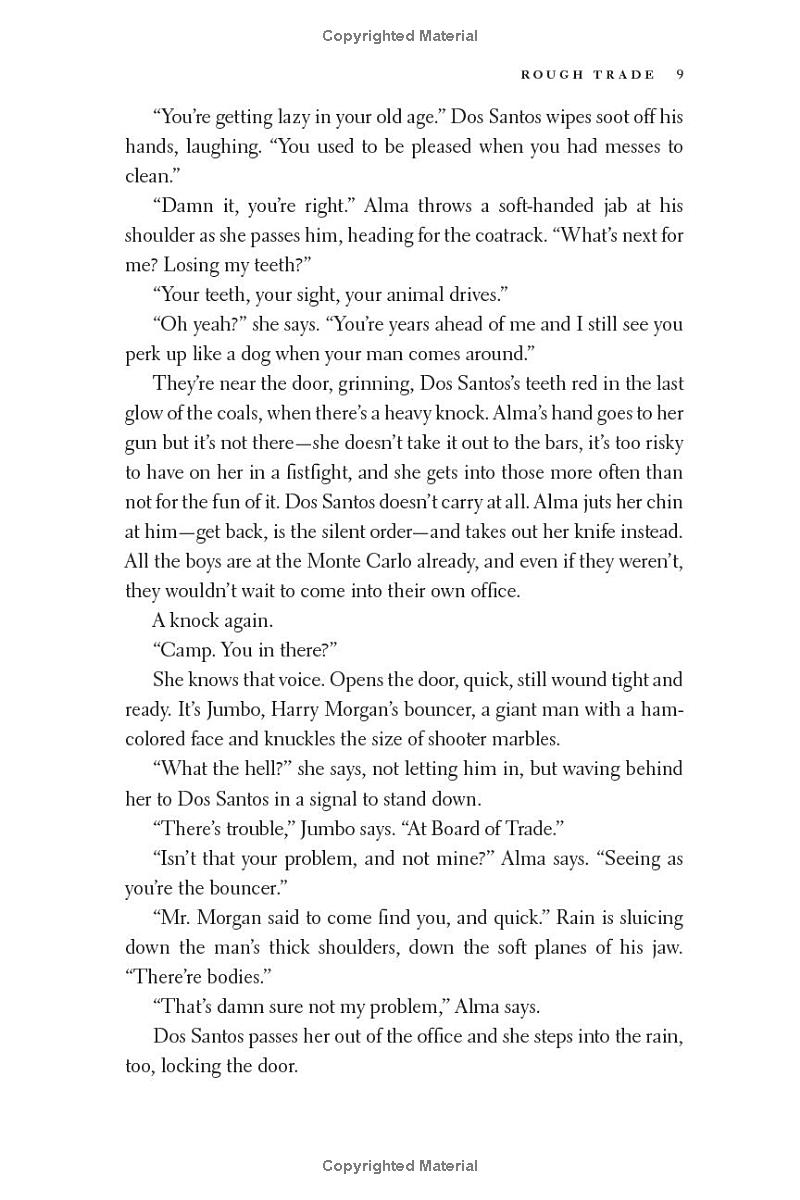 Copyrighted Material

ROUGH TRADE 9

“You’re getting lazy in your old age.” Dos Santos wipes soot off his hands, laughing. “You used to be pleased when you had messes to clean.”

“Damn it, you’re right.” Alma throws a soft-handed jab at his shoulder as she passes him, heading for the coatrack. “What’s next for me? Losing my teeth?”

“Your teeth, your sight, your animal drives.”

“Oh yeah?” she says. “You’re years ahead of me and I still see you perk up like a dog when your man comes around.”

They’re near the door, grinning, Dos Santos’s teeth red in the last glow of the coals, when there’s a heavy knock. Alma’s hand goes to her gun but it’s not there—she doesn’t take it out to the bars, it’s too risky to have on her in a fistfight, and she gets into those more often than not for the fun of it. Dos Santos doesn’t carry at all. Alma juts her chin at him—get back, is the silent order—and takes out her knife instead. All the boys are at the Monte Carlo already, and even if they weren’t, they wouldn’t wait to come into their own office.

A knock again.

“Camp. You in there?”

She knows that voice. Opens the door, quick, still wound tight and ready. It’s Jumbo, Harry Morgan’s bouncer, a giant man with a ham-colored face and knuckles the size of shooter marbles.

“What the hell?” she says, not letting him in, but waving behind her to Dos Santos in a signal to stand down.

“There’s trouble,” Jumbo says. “At Board of Trade.”

“Isn’t that your problem, and not mine?” Alma says. “Seeing as you’re the bouncer.”

“Mr. Morgan said to come find you, and quick.” Rain is sluicing down the man’s thick shoulders, down the soft planes of his jaw. “There’re bodies.”

“That’s damn sure not my problem,” Alma says.

Dos Santos passes her out of the office and she steps into the rain, too, locking the door.

Copyrighted Material